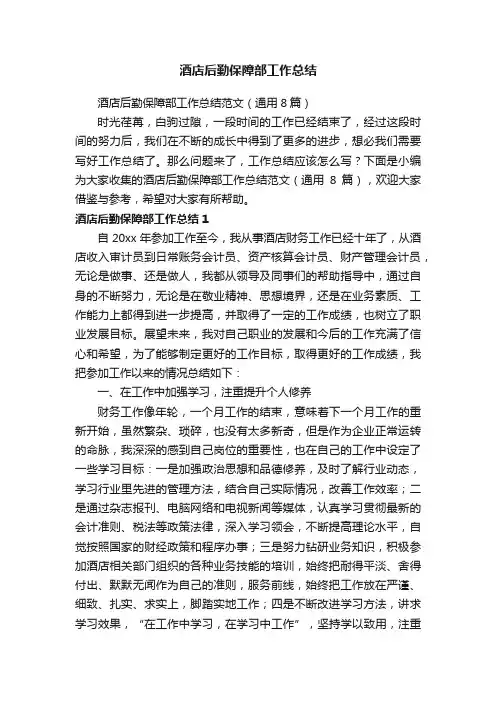 酒店后勤保障部工作总结

酒店后勤保障部工作总结范文（通用 8 篇）

时光荏苒，白驹过隙，一段时间的工作已经结束了，经过这段时间的努力后，我们在不断的成长中得到了更多的进步，想必我们需要写好工作总结了。那么问题来了，工作总结应该怎么写？下面是小编为大家收集的酒店后勤保障部工作总结范文（通用 8 篇），欢迎大家借鉴与参考，希望对大家有所帮助。

酒店后勤保障部工作总结 1

自 20xx 年参加工作至今，我从事酒店财务工作已经十年了，从酒店收入审计员到日常账务会计员、资产核算会计员、财产管理会计员，无论是做事、还是做人，我都从领导及同事们的帮助指导中，通过自身的不断努力，无论是在敬业精神、思想境界，还是在业务素质、工作能力上都得到进一步提高，并取得了一定的工作成绩，也树立了职业发展目标。展望未来，我对自己职业的发展和今后的工作充满了信心和希望，为了能够制定更好的工作目标，取得更好的工作成绩，我把参加工作以来的情况总结如下：

一、在工作中加强学习，注重提升个人修养

财务工作像年轮，一个月工作的结束，意味着下一个月工作的重新开始，虽然繁杂、琐碎，也没有太多新奇，但是作为企业正常运转的命脉，我深深的感到自己岗位的重要性，也在自己的工作中设定了一些学习目标：一是加强政治思想和品德修养，及时了解行业动态，学习行业里先进的管理方法，结合自己实际情况，改善工作效率；二是通过杂志报刊、电脑网络和电视新闻等媒体，认真学习贯彻最新的会计准则、税法等政策法律，深入学习领会，不断提高理论水平，自觉按照国家的财经政策和程序办事；三是努力钻研业务知识，积极参加酒店相关部门组织的各种业务技能的培训，始终把耐得平淡、舍得付出、默默无闻作为自己的准则，服务前线，始终把工作放在严谨、细致、扎实、求实上，脚踏实地工作；四是不断改进学习方法，讲求学习效果，“在工作中学习，在学习中工作”，坚持学以致用，注重